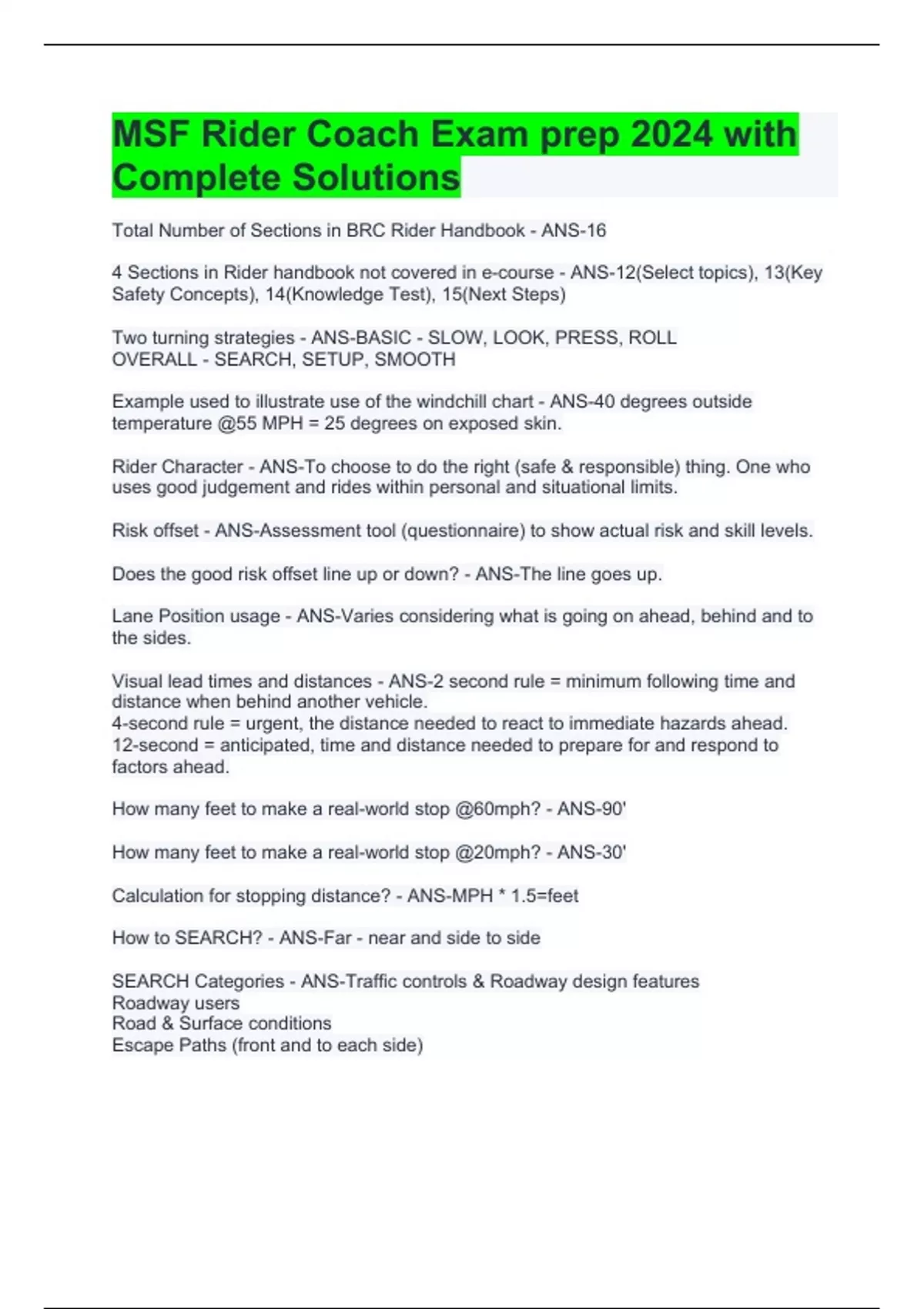 MSF Rider Coach Exam prep 2024 with Complete Solutions

Total Number of Sections in BRC Rider Handbook - ANS-16

4 Sections in Rider handbook not covered in e-course - ANS-12(Select topics), 13(Key Safety Concepts), 14(Knowledge Test), 15(Next Steps)

Two turning strategies - ANS-BASIC - SLOW, LOOK, PRESS, ROLL
OVERALL - SEARCH, SETUP, SMOOTH

Example used to illustrate use of the windchill chart - ANS-40 degrees outside temperature @55 MPH = 25 degrees on exposed skin.

Rider Character - ANS-To choose to do the right (safe & responsible) thing. One who uses good judgement and rides within personal and situational limits.

Risk offset - ANS-Assessment tool (questionnaire) to show actual risk and skill levels.

Does the good risk offset line up or down? - ANS-The line goes up.

Lane Position usage - ANS-Varies considering what is going on ahead, behind and to the sides.

Visual lead times and distances - ANS-2 second rule = minimum following time and distance when behind another vehicle.
4-second rule = urgent, the distance needed to react to immediate hazards ahead.
12-second = anticipated, time and distance needed to prepare for and respond to factors ahead.

How many feet to make a real-world stop @60mph? - ANS-90'

How many feet to make a real-world stop @20mph? - ANS-30'

Calculation for stopping distance? - ANS-MPH * 1.5=feet

How to SEARCH? - ANS-Far - near and side to side

SEARCH Categories - ANS-Traffic controls & Roadway design features
Roadway users
Road & Surface conditions
Escape Paths (front and to each side)